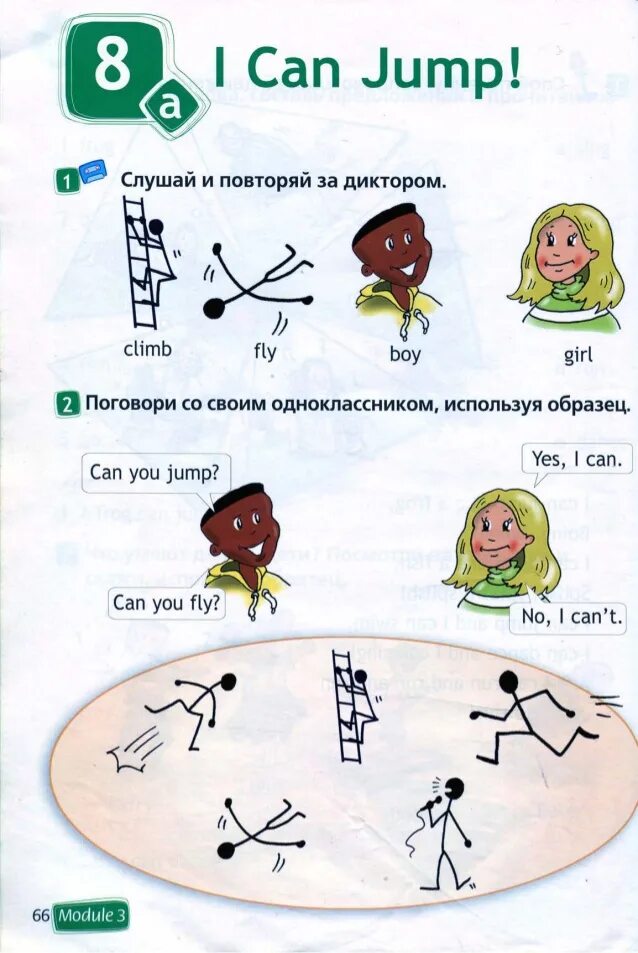 8a I Can Jump!

1 Слушай и повторяй за диктором.

climb fly boy girl

2 Поговори со своим одноклассником, используя образец.

Can you jump?

Yes, I can.

Can you fly?

No, I can't.

66 Module 3